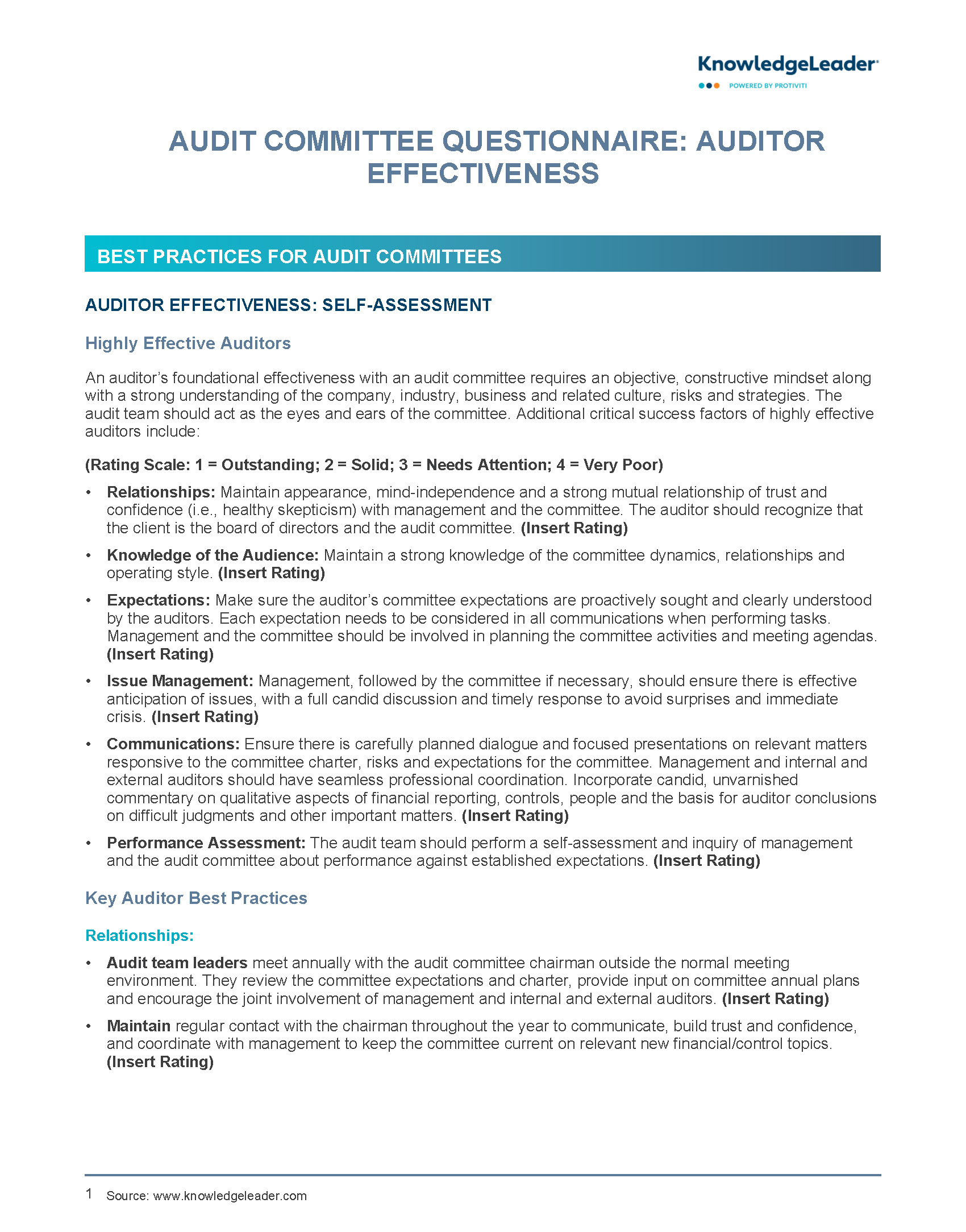 KnowledgeLeader
POWERED BY PROTIVITI

AUDIT COMMITTEE QUESTIONNAIRE: AUDITOR EFFECTIVENESS

BEST PRACTICES FOR AUDIT COMMITTEES

AUDITOR EFFECTIVENESS: SELF-ASSESSMENT

Highly Effective Auditors

An auditor's foundational effectiveness with an audit committee requires an objective, constructive mindset along with a strong understanding of the company, industry, business and related culture, risks and strategies. The audit team should act as the eyes and ears of the committee. Additional critical success factors of highly effective auditors include:

(Rating Scale: 1 = Outstanding; 2 = Solid; 3 = Needs Attention; 4 = Very Poor)

• Relationships: Maintain appearance, mind-independence and a strong mutual relationship of trust and confidence (i.e., healthy skepticism) with management and the committee. The auditor should recognize that the client is the board of directors and the audit committee. (Insert Rating)

• Knowledge of the Audience: Maintain a strong knowledge of the committee dynamics, relationships and operating style. (Insert Rating)

• Expectations: Make sure the auditor's committee expectations are proactively sought and clearly understood by the auditors. Each expectation needs to be considered in all communications when performing tasks. Management and the committee should be involved in planning the committee activities and meeting agendas. (Insert Rating)

• Issue Management: Management, followed by the committee if necessary, should ensure there is effective anticipation of issues, with a full candid discussion and timely response to avoid surprises and immediate crisis. (Insert Rating)

• Communications: Ensure there is carefully planned dialogue and focused presentations on relevant matters responsive to the committee charter, risks and expectations for the committee. Management and internal and external auditors should have seamless professional coordination. Incorporate candid, unvarnished commentary on qualitative aspects of financial reporting, controls, people and the basis for auditor conclusions on difficult judgments and other important matters. (Insert Rating)

• Performance Assessment: The audit team should perform a self-assessment and inquiry of management and the audit committee about performance against established expectations. (Insert Rating)

Key Auditor Best Practices

Relationships:

• Audit team leaders meet annually with the audit committee chairman outside the normal meeting environment. They review the committee expectations and charter, provide input on committee annual plans and encourage the joint involvement of management and internal and external auditors. (Insert Rating)

• Maintain regular contact with the chairman throughout the year to communicate, build trust and confidence, and coordinate with management to keep the committee current on relevant new financial/control topics. (Insert Rating)

1 Source: www.knowledgeleader.com